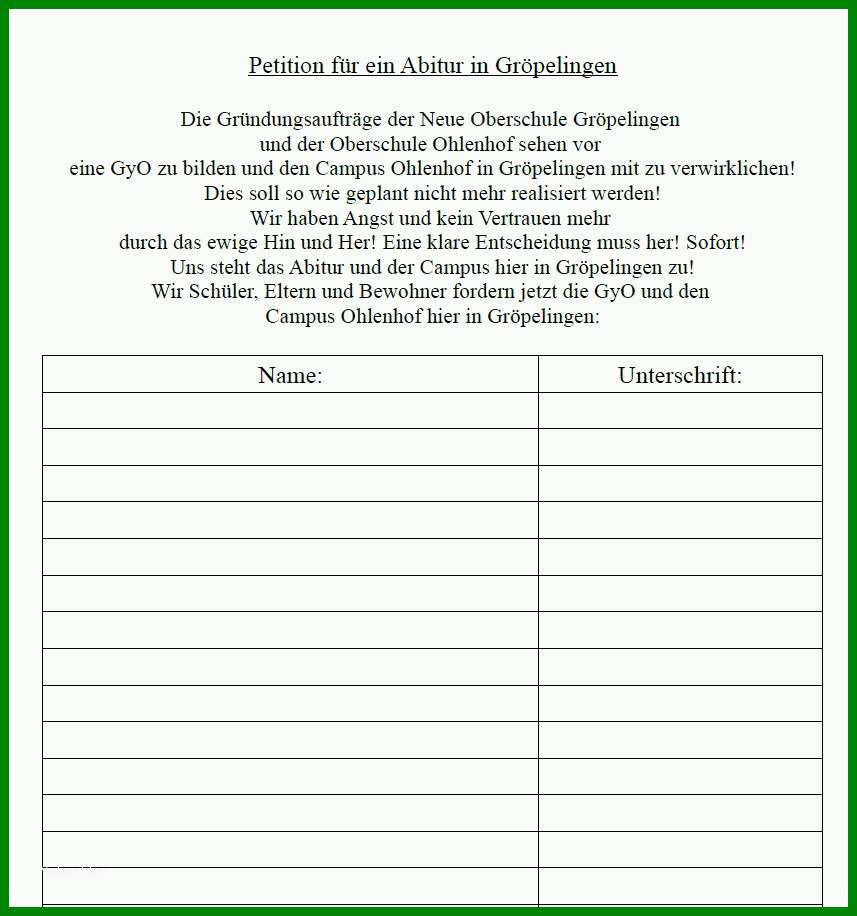 Petition für ein Abitur in Gröpelingen

Die Gründungsaufträge der Neue Oberschule Gröpelingen
und der Oberschule Ohlenhof sehen vor
eine GyO zu bilden und den Campus Ohlenhof in Gröpelingen mit zu verwirklichen!
Dies soll so wie geplant nicht mehr realisiert werden!
Wir haben Angst und kein Vertrauen mehr
durch das ewige Hin und Her! Eine klare Entscheidung muss her! Sofort!
Uns steht das Abitur und der Campus hier in Gröpelingen zu!
Wir Schüler, Eltern und Bewohner fordern jetzt die GyO und den
Campus Ohlenhof hier in Gröpelingen:

| Name: | Unterschrift: |
|---|---|
| | |
| | |
| | |
| | |
| | |
| | |
| | |
| | |
| | |
| | |
| | |
| | |
| | |
| | |